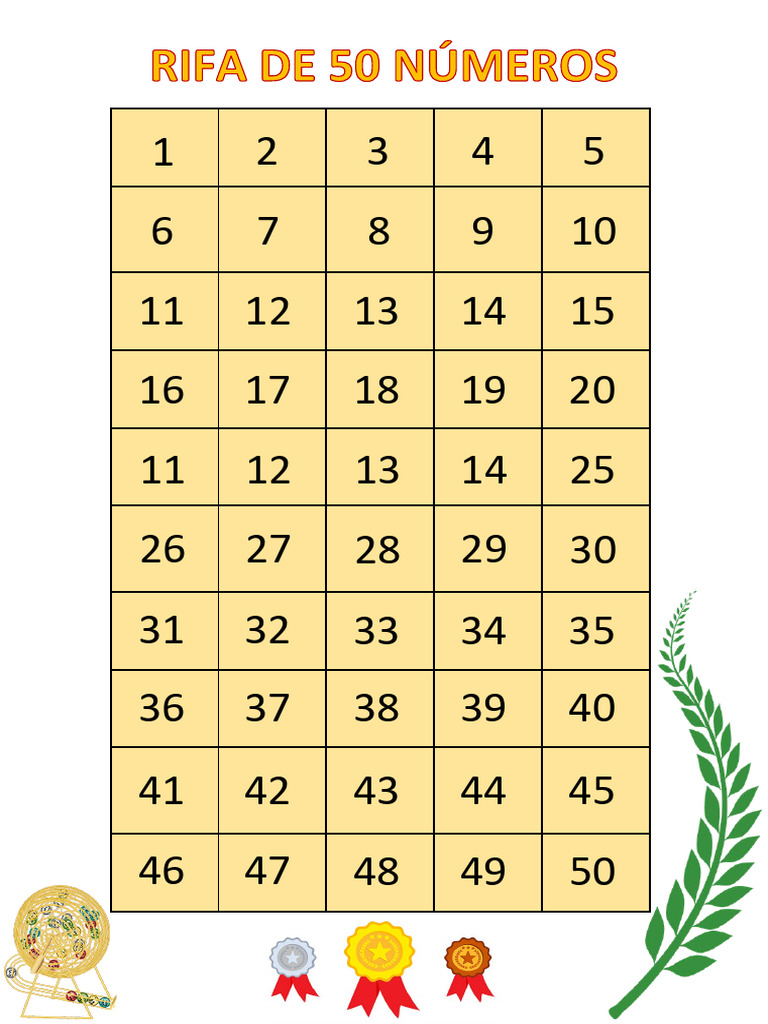 RIFA DE 50 NÚMEROS

| 1 | 2 | 3 | 4 | 5 |
|---|---|---|---|---|
| 6 | 7 | 8 | 9 | 10 |
| 11 | 12 | 13 | 14 | 15 |
| 16 | 17 | 18 | 19 | 20 |
| 11 | 12 | 13 | 14 | 25 |
| 26 | 27 | 28 | 29 | 30 |
| 31 | 32 | 33 | 34 | 35 |
| 36 | 37 | 38 | 39 | 40 |
| 41 | 42 | 43 | 44 | 45 |
| 46 | 47 | 48 | 49 | 50 |